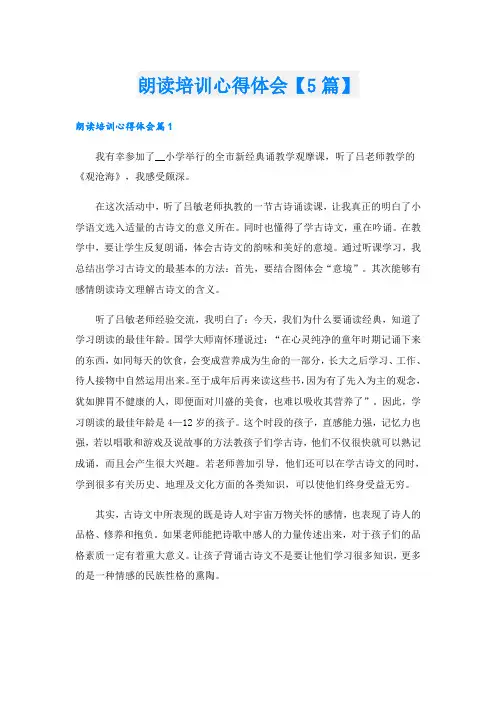 朗读培训心得体会【5篇】

朗读培训心得体会篇1

我有幸参加了__小学举行的全市新经典诵教学观摩课，听了吕老师教学的《观沧海》，我感受颇深。

在这次活动中，听了吕敏老师执教的一节古诗诵读课，让我真正的明白了小学语文选入适量的古诗文的意义所在。同时也懂得了学古诗文，重在吟诵。在教学中，要让学生反复朗诵，体会古诗文的韵味和美好的意境。通过听课学习，我总结出学习古诗文的最基本的方法：首先，要结合图体会“意境”。其次能够有感情朗读诗文理解古诗文的含义。

听了吕敏老师经验交流，我明白了：今天，我们为什么要诵读经典，知道了学习朗读的最佳年龄。国学大师南怀瑾说过：“在心灵纯净的童年时期记诵下来的东西，如同每天的饮食，会变成营养成为生命的一部分，长大之后学习、工作、待人接物中自然运用出来。至于成年后再来读这些书，因为有了先入为主的观念，犹如脾胃不健康的人，即便面对川盛的美食，也难以吸收其营养了”。因此，学习朗读的最佳年龄是4—12岁的孩子。这个时段的孩子，直感能力强，记忆力也强，若以唱歌和游戏及说故事的方法教孩子们学古诗，他们不仅很快就可以熟记成诵，而且会产生很大兴趣。若老师善加引导，他们还可以在学古诗文的同时，学到很多有关历史、地理及文化方面的各类知识，可以使他们终身受益无穷。

其实，古诗文中所表现的既是诗人对宇宙万物关怀的感情，也表现了诗人的品格、修养和抱负。如果老师能把诗歌中感人的力量传述出来，对于孩子们的品格素质一定有着重大意义。让孩子背诵古诗文不是要让他们学习很多知识，更多的是一种情感的民族性格的熏陶。